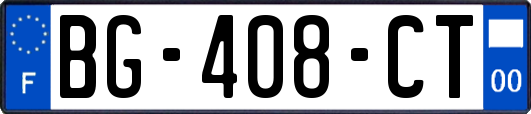 F

BG-408-CT

00